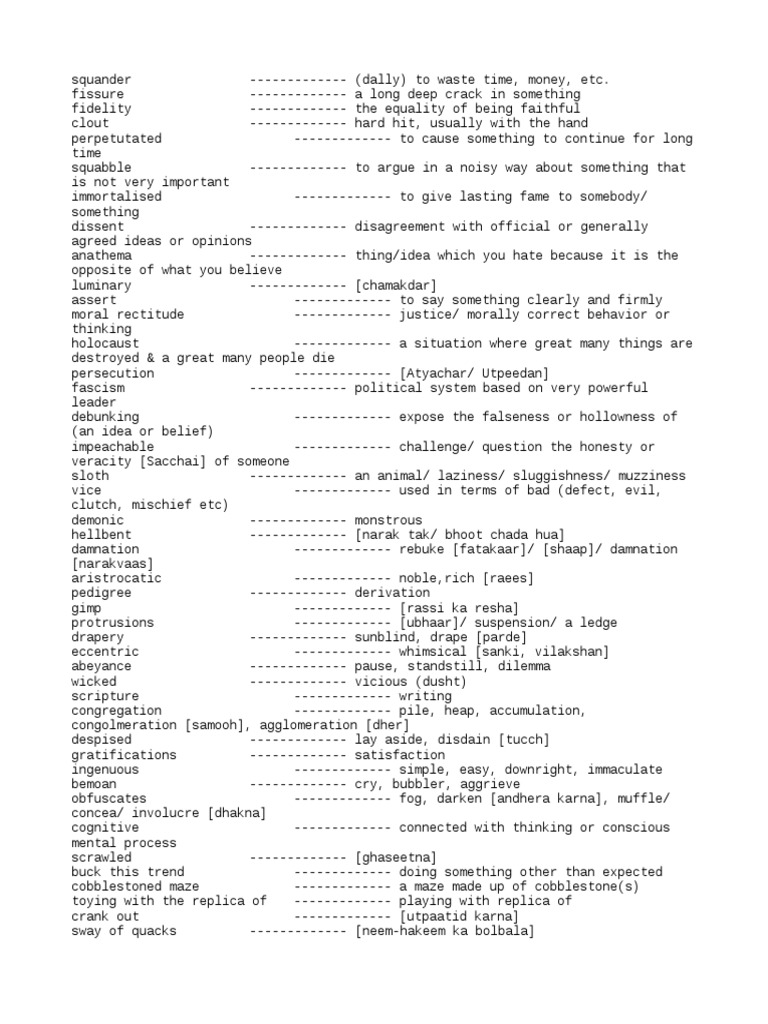 squander ------------- (dally) to waste time, money, etc.
fissure ------------- a long deep crack in something
fidelity ------------- the equality of being faithful
clout ------------- hard hit, usually with the hand
perpetutated ------------- to cause something to continue for long time
squabble ------------- to argue in a noisy way about something that is not very important
immortalised ------------- to give lasting fame to somebody/ something
dissent ------------- disagreement with official or generally agreed ideas or opinions
anathema ------------- thing/idea which you hate because it is the opposite of what you believe
luminary ------------- [chamakdar]
assert ------------- to say something clearly and firmly
moral rectitude ------------- justice/ morally correct behavior or thinking
holocaust ------------- a situation where great many things are destroyed & a great many people die
persecution ------------- [Atyachar/ Utpeedan]
fascism ------------- political system based on very powerful leader
debunking ------------- expose the falseness or hollowness of (an idea or belief)
impeachable ------------- challenge/ question the honesty or veracity [Sacchai] of someone
sloth ------------- an animal/ laziness/ sluggishness/ muzziness
vice ------------- used in terms of bad (defect, evil, clutch, mischief etc)
demonic ------------- monstrous
hellbent ------------- [narak tak/ bhoot chada hua]
damnation ------------- rebuke [fatakaar]/ [shaap]/ damnation [narakvaas]
aristrocatic ------------- noble,rich [raees]
pedigree ------------- derivation
gimp ------------- [rassi ka resha]
protrusions ------------- [ubhaar]/ suspension/ a ledge
drapery ------------- sunblind, drape [parde]
eccentric ------------- whimsical [sanki, vilakshan]
abeyance ------------- pause, standstill, dilemma
wicked ------------- vicious (dusht)
scripture ------------- writing
congregation ------------- pile, heap, accumulation, congolmeration [samooh], agglomeration [dher]
despised ------------- lay aside, disdain [tucch]
gratifications ------------- satisfaction
ingenuous ------------- simple, easy, downright, immaculate
bemoan ------------- cry, bubbler, aggrieve
obfuscates ------------- fog, darken [andhera karna], muffle/ concea/ involucre [dhakna]
cognitive ------------- connected with thinking or conscious mental process
scrawled ------------- [ghaseetna]
buck this trend ------------- doing something other than expected
cobblestoned maze ------------- a maze made up of cobblestone(s)
toying with the replica of ------------- playing with replica of
crank out ------------- [utpaatid karna]
sway of quacks ------------- [neem-hakeem ka bolbala]